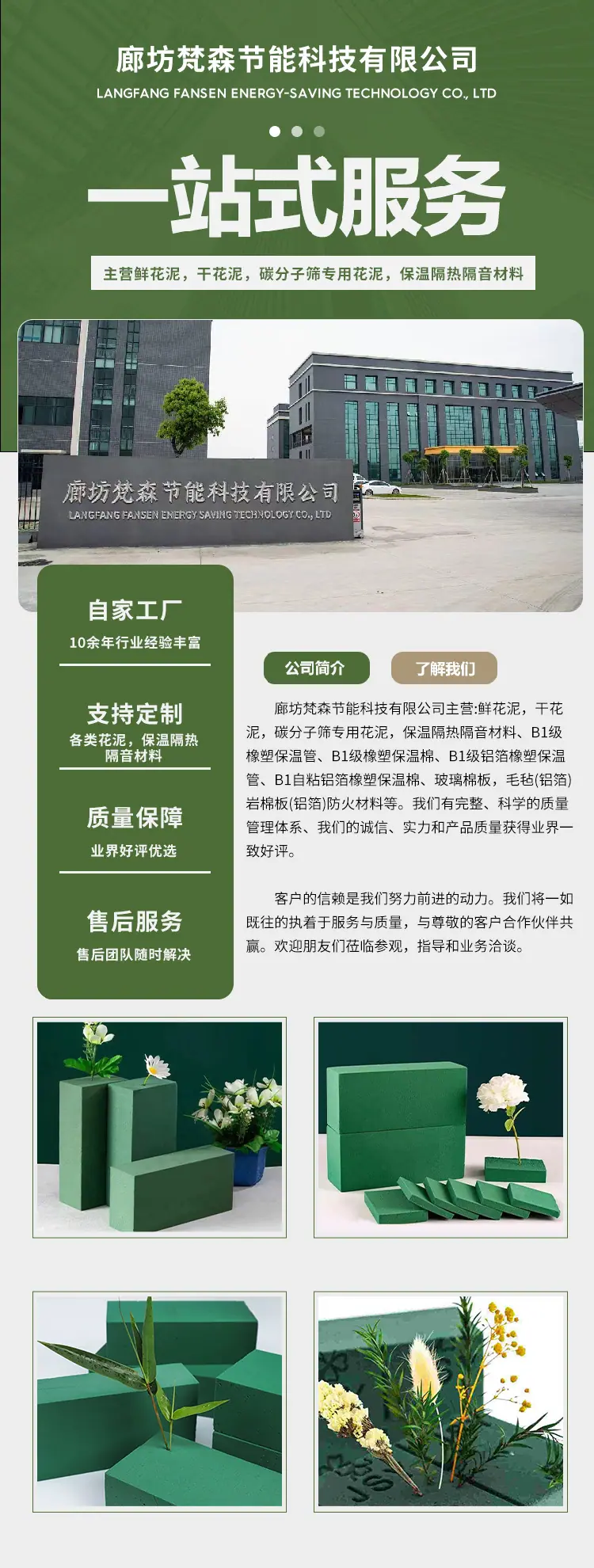 廊坊梵森节能科技有限公司
LANGFANG FANSEN ENERGY-SAVING TECHNOLOGY CO., LTD

一站式服务

主营鲜花泥，干花泥，碳分子筛专用花泥，保温隔热隔音材料

廊坊梵森节能科技有限公司
LANGFANG FANSEN ENERGY SAVING TECHNOLOGY CO., LTD

自家工厂
10余年行业经验丰富

支持定制
各类花泥，保温隔热隔音材料

质量保障
业界好评优选

售后服务
售后团队随时解决

公司简介
了解我们

廊坊梵森节能科技有限公司主营:鲜花泥，干花泥，碳分子筛专用花泥，保温隔热隔音材料、B1级橡塑保温管、B1级橡塑保温棉、B1级铝箔橡塑保温管、B1自粘铝箔橡塑保温棉、玻璃棉板，毛毡(铝箔)岩棉板(铝箔)防火材料等。我们有完整、科学的质量管理体系、我们的诚信、实力和产品质量获得业界一致好评。

客户的信赖是我们努力前进的动力。我们将一如既往的执着于服务与质量，与尊敬的客户合作伙伴共赢。欢迎朋友们莅临参观，指导和业务洽谈。